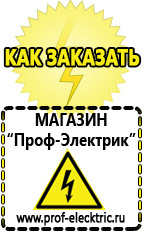 КАК ЗАКАЗАТЬ

МАГАЗИН
“Проф-Электрик”

www.prof-electric.ru